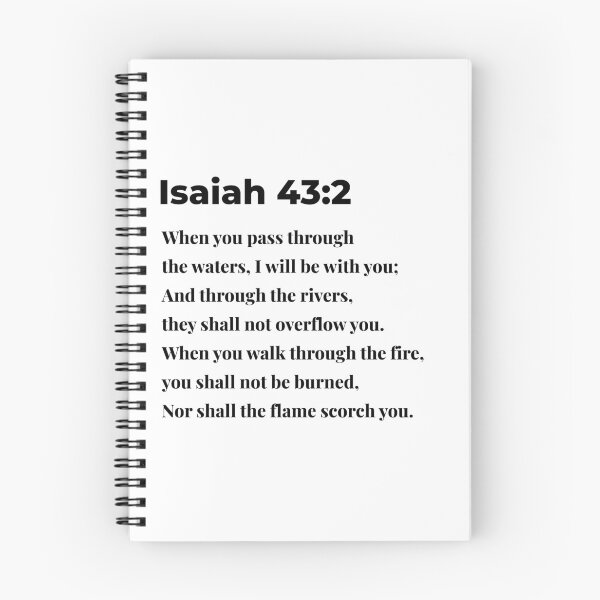 Isaiah 43:2

When you pass through the waters, I will be with you; And through the rivers, they shall not overflow you. When you walk through the fire, you shall not be burned, Nor shall the flame scorch you.